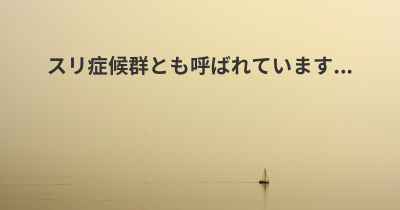 スリ症候群とも呼ばれています...